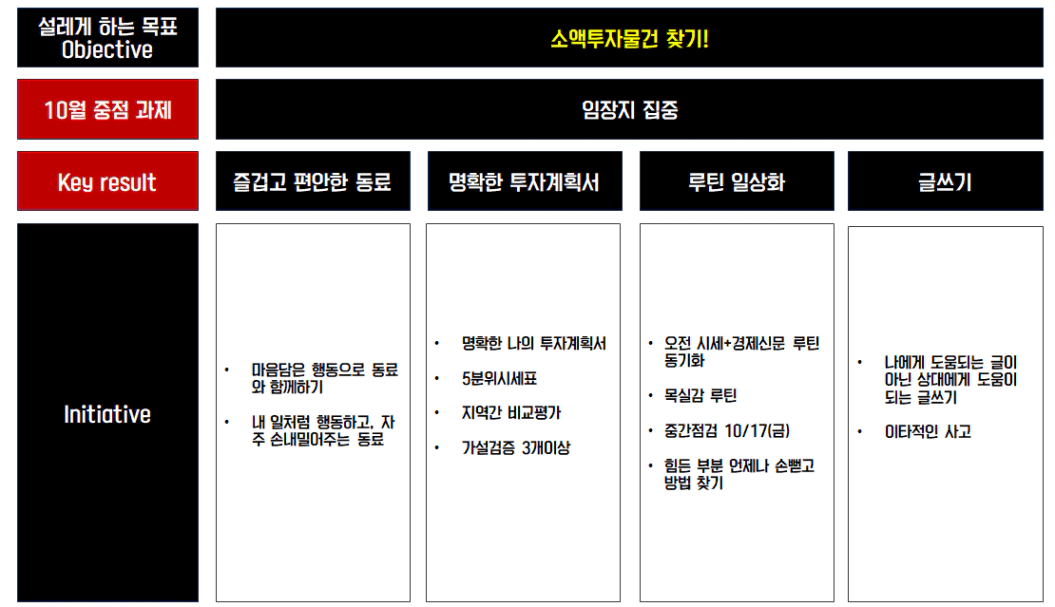 설레게 하는 목표
Objective

소액투자물건 찾기!

10월 중점 과제

임장지 집중

Key result

즐겁고 편안한 동료

명확한 투자계획서

루틴 일상화

글쓰기

Initiative

• 마음담은 행동으로 동료와 함께하기
• 내 일처럼 행동하고, 자주 손내밀어주는 동료

• 명확한 나의 투자계획서
• 5분위시세표
• 지역간 비교평가
• 가설검증 3개이상

• 오전 시세+경제신문 루틴 동기화
• 목실감 루틴
• 중간점검 10/17(금)
• 힘든 부분 언제나 손뻗고 방법 찾기

• 나에게 도움되는 글이 아닌 상대에게 도움이 되는 글쓰기
• 이타적인 사고